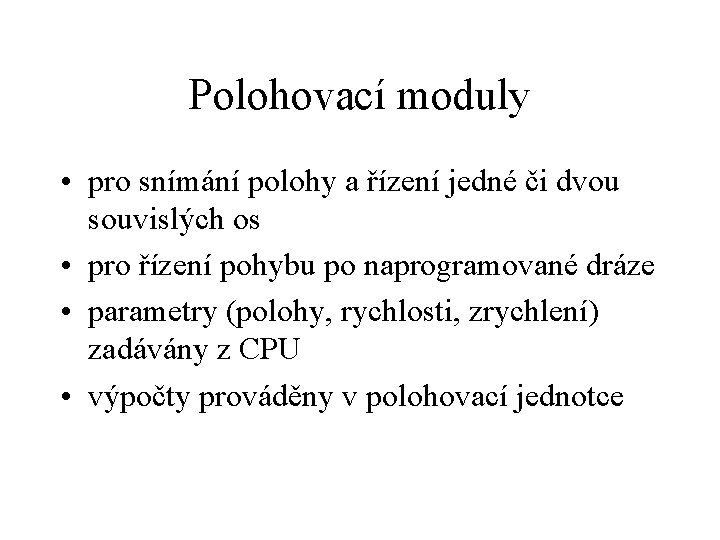 Polohovací moduly

• pro snímání polohy a řízení jedné či dvou souvislých os
• pro řízení pohybu po naprogramované dráze
• parametry (polohy, rychlosti, zrychlení) zadávány z CPU
• výpočty prováděny v polohovací jednotce